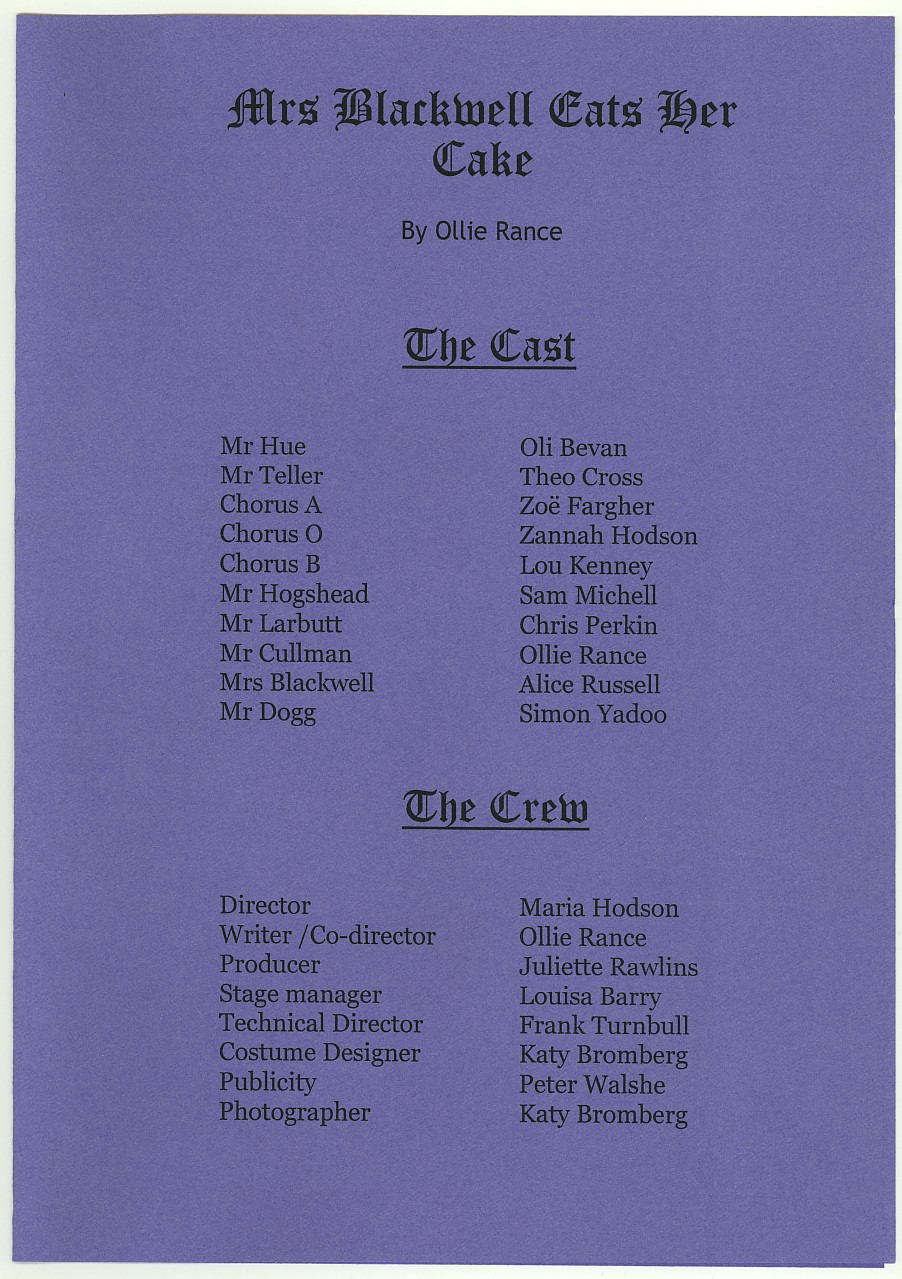 Mrs Blackwell Eats Her Cake

By Ollie Rance

The Cast

Mr Hue
Mr Teller
Chorus A
Chorus O
Chorus B
Mr Hogshead
Mr Larbutt
Mr Cullman
Mrs Blackwell
Mr Dogg

Oli Bevan
Theo Cross
Zoë Fargher
Zannah Hodson
Lou Kenney
Sam Michell
Chris Perkin
Ollie Rance
Alice Russell
Simon Yadoo

The Crew

Director
Writer /Co-director
Producer
Stage manager
Technical Director
Costume Designer
Publicity
Photographer

Maria Hodson
Ollie Rance
Juliette Rawlins
Louisa Barry
Frank Turnbull
Katy Bromberg
Peter Walshe
Katy Bromberg